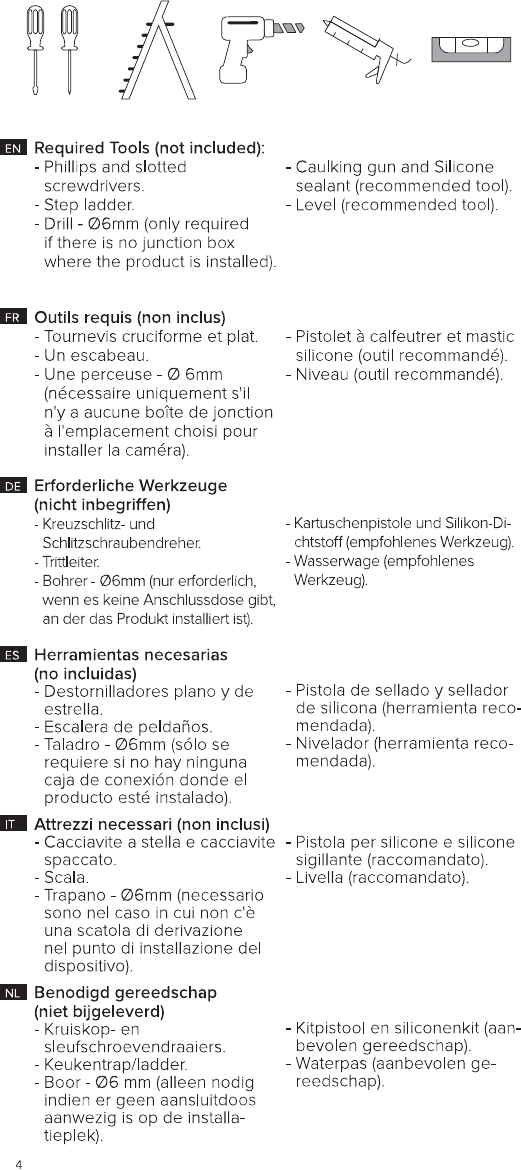 EN Required Tools (not included):
- Phillips and slotted screwdrivers.
- Step ladder.
- Drill - Ø6mm (only required if there is no junction box where the product is installed).

- Caulking gun and Silicone sealant (recommended tool).
- Level (recommended tool).

FR Outils requis (non inclus)
- Tournevis cruciforme et plat.
- Un escabeau.
- Une perceuse - Ø 6mm (nécessaire uniquement s'il n'y a aucune boîte de jonction à l'emplacement choisi pour installer la caméra).

- Pistolet à calfeutrer et mastic silicone (outil recommandé).
- Niveau (outil recommandé).

DE Erforderliche Werkzeuge (nicht inbegriffen)
- Kreuzschlitz- und Schlitzschraubendreher.
- Trittleiter.
- Bohrer - Ø6mm (nur erforderlich, wenn es keine Anschlussdose gibt, an der das Produkt installiert ist).

- Kartuschenpistole und Silikon-Dichtstoff (empfohlenes Werkzeug).
- Wasserwage (empfohlenes Werkzeug).

ES Herramientas necesarias (no incluidas)
- Destornilladores plano y de estrella.
- Escalera de peldaños.
- Taladro - Ø6mm (sólo se requiere si no hay ninguna caja de conexión donde el producto esté instalado).

- Pistola de sellado y sellador de silicona (herramienta recomendada).
- Nivelador (herramienta recomendada).

IT Attrezzi necessari (non inclusi)
- Cacciavite a stella e cacciavite spaccato.
- Scala.
- Trapano - Ø6mm (necessario sono nel caso in cui non c'è una scatola di derivazione nel punto di installazione del dispositivo).

- Pistola per silicone e silicone sigillante (raccomandato).
- Livella (raccomandato).

NL Benodigd gereedschap (niet bijgeleverd)
- Kruiskop- en sleufschroevendraaiers.
- Keukentrap/ladder.
- Boor - Ø6 mm (alleen nodig indien er geen aansluitdoos aanwezig is op de installatieplek).

- Kitpistool en siliconenkit (aanbevolen gereedschap).
- Waterpas (aanbevolen gereedschap).

4